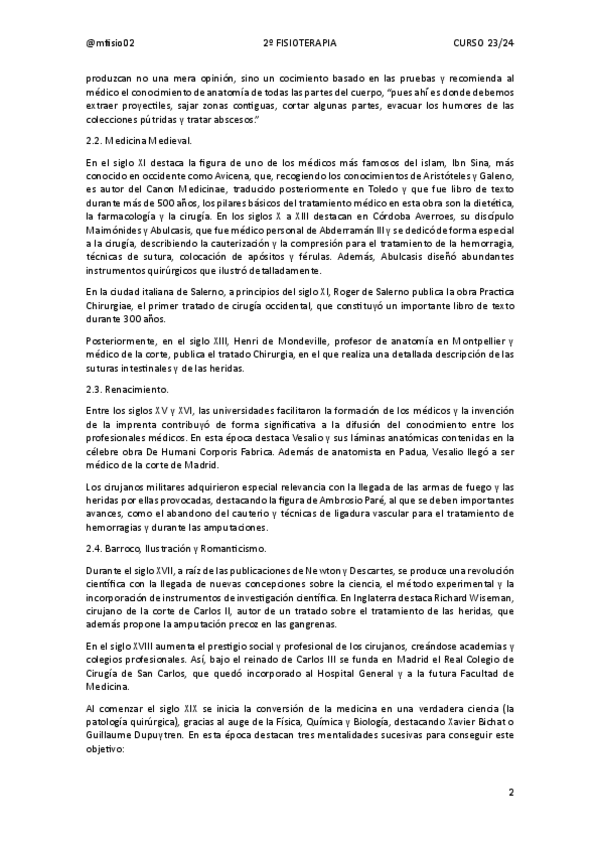 @mfisio02 2º FISIOTERAPIA CURSO 23/24

produzcan no una mera opinión, sino un cocimiento basado en las pruebas y recomienda al médico el conocimiento de anatomía de todas las partes del cuerpo, "pues ahí es donde debemos extraer proyectiles, sajar zonas contiguas, cortar algunas partes, evacuar los humores de las colecciones pútridas y tratar abscesos."

2.2. Medicina Medieval.

En el siglo XI destaca la figura de uno de los médicos más famosos del islam, Ibn Sina, más conocido en occidente como Avicena, que, recogiendo los conocimientos de Aristóteles y Galeno, es autor del Canon Medicinae, traducido posteriormente en Toledo y que fue libro de texto durante más de 500 años, los pilares básicos del tratamiento médico en esta obra son la dietética, la farmacología y la cirugía. En los siglos X a XIII destacan en Córdoba Averroes, su discípulo Maimónides y Abulcasis, que fue médico personal de Abderramán III y se dedicó de forma especial a la cirugía, describiendo la cauterización y la compresión para el tratamiento de la hemorragia, técnicas de sutura, colocación de apósitos y férulas. Además, Abulcasis diseñó abundantes instrumentos quirúrgicos que ilustró detalladamente.

En la ciudad italiana de Salerno, a principios del siglo XI, Roger de Salerno publica la obra Practica Chirurgiae, el primer tratado de cirugía occidental, que constituyó un importante libro de texto durante 300 años.

Posteriormente, en el siglo XIII, Henri de Mondeville, profesor de anatomía en Montpellier y médico de la corte, publica el tratado Chirurgia, en el que realiza una detallada descripción de las suturas intestinales y de las heridas.

2.3. Renacimiento.

Entre los siglos XV y XVI, las universidades facilitaron la formación de los médicos y la invención de la imprenta contribuyó de forma significativa a la difusión del conocimiento entre los profesionales médicos. En esta época destaca Vesalio y sus láminas anatómicas contenidas en la célebre obra De Humani Corporis Fabrica. Además de anatomista en Padua, Vesalio llegó a ser médico de la corte de Madrid.

Los cirujanos militares adquirieron especial relevancia con la llegada de las armas de fuego y las heridas por ellas provocadas, destacando la figura de Ambrosio Paré, al que se deben importantes avances, como el abandono del cauterio y técnicas de ligadura vascular para el tratamiento de hemorragias y durante las amputaciones.

2.4. Barroco, Ilustración y Romanticismo.

Durante el siglo XVII, a raíz de las publicaciones de Newton y Descartes, se produce una revolución científica con la llegada de nuevas concepciones sobre la ciencia, el método experimental y la incorporación de instrumentos de investigación científica. En Inglaterra destaca Richard Wiseman, cirujano de la corte de Carlos II, autor de un tratado sobre el tratamiento de las heridas, que además propone la amputación precoz en las gangrenas.

En el siglo XVIII aumenta el prestigio social y profesional de los cirujanos, creándose academias y colegios profesionales. Así, bajo el reinado de Carlos III se funda en Madrid el Real Colegio de Cirugía de San Carlos, que quedó incorporado al Hospital General y a la futura Facultad de Medicina.

Al comenzar el siglo XIX se inicia la conversión de la medicina en una verdadera ciencia (la patología quirúrgica), gracias al auge de la Física, Química y Biología, destacando Xavier Bichat o Guillaume Dupuytren. En esta época destacan tres mentalidades sucesivas para conseguir este objetivo:

2